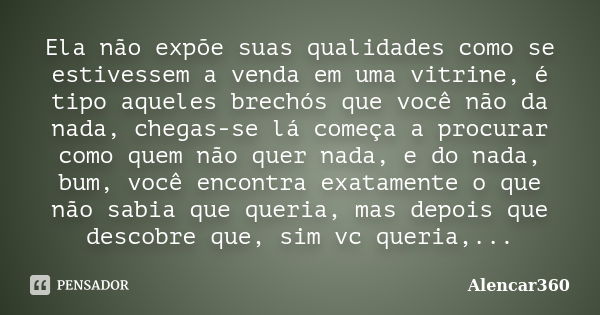 Ela não expõe suas qualidades como se estivessem a venda em uma vitrine, é tipo aqueles brechós que você não da nada, chegas-se lá começa a procurar como quem não quer nada, e do nada, bum, você encontra exatamente o que não sabia que queria, mas depois que descobre que, sim vc queria,...

PENSADOR

Alencar360